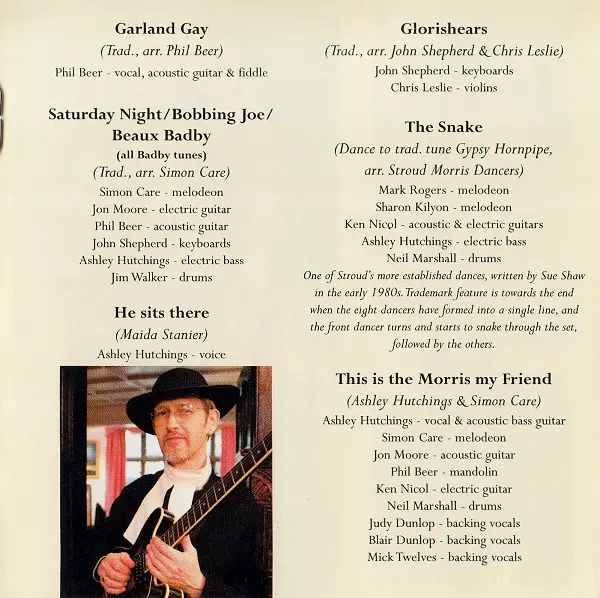 Garland Gay
(Trad., arr. Phil Beer)
Phil Beer - vocal, acoustic guitar & fiddle

Saturday Night/Bobbing Joe/
Beaux Badby
(all Badby tunes)
(Trad., arr. Simon Care)
Simon Care - melodeon
Jon Moore - electric guitar
Phil Beer - acoustic guitar
John Shepherd - keyboards
Ashley Hutchings - electric bass
Jim Walker - drums

He sits there
(Maida Stanier)
Ashley Hutchings - voice

Glorishears
(Trad., arr. John Shepherd & Chris Leslie)
John Shepherd - keyboards
Chris Leslie - violins

The Snake
(Dance to trad. tune Gypsy Hornpipe,
arr. Stroud Morris Dancers)
Mark Rogers - melodeon
Sharon Kilyon - melodeon
Ken Nicol - acoustic & electric guitars
Ashley Hutchings - electric bass
Neil Marshall - drums

One of Stroud's more established dances, written by Sue Shaw in the early 1980s. Trademark feature is towards the end when the eight dancers have formed into a single line, and the front dancer turns and starts to snake through the set, followed by the others.

This is the Morris my Friend
(Ashley Hutchings & Simon Care)
Ashley Hutchings - vocal & acoustic bass guitar
Simon Care - melodeon
Jon Moore - acoustic guitar
Phil Beer - mandolin
Ken Nicol - electric guitar
Neil Marshall - drums
Judy Dunlop - backing vocals
Blair Dunlop - backing vocals
Mick Twelves - backing vocals